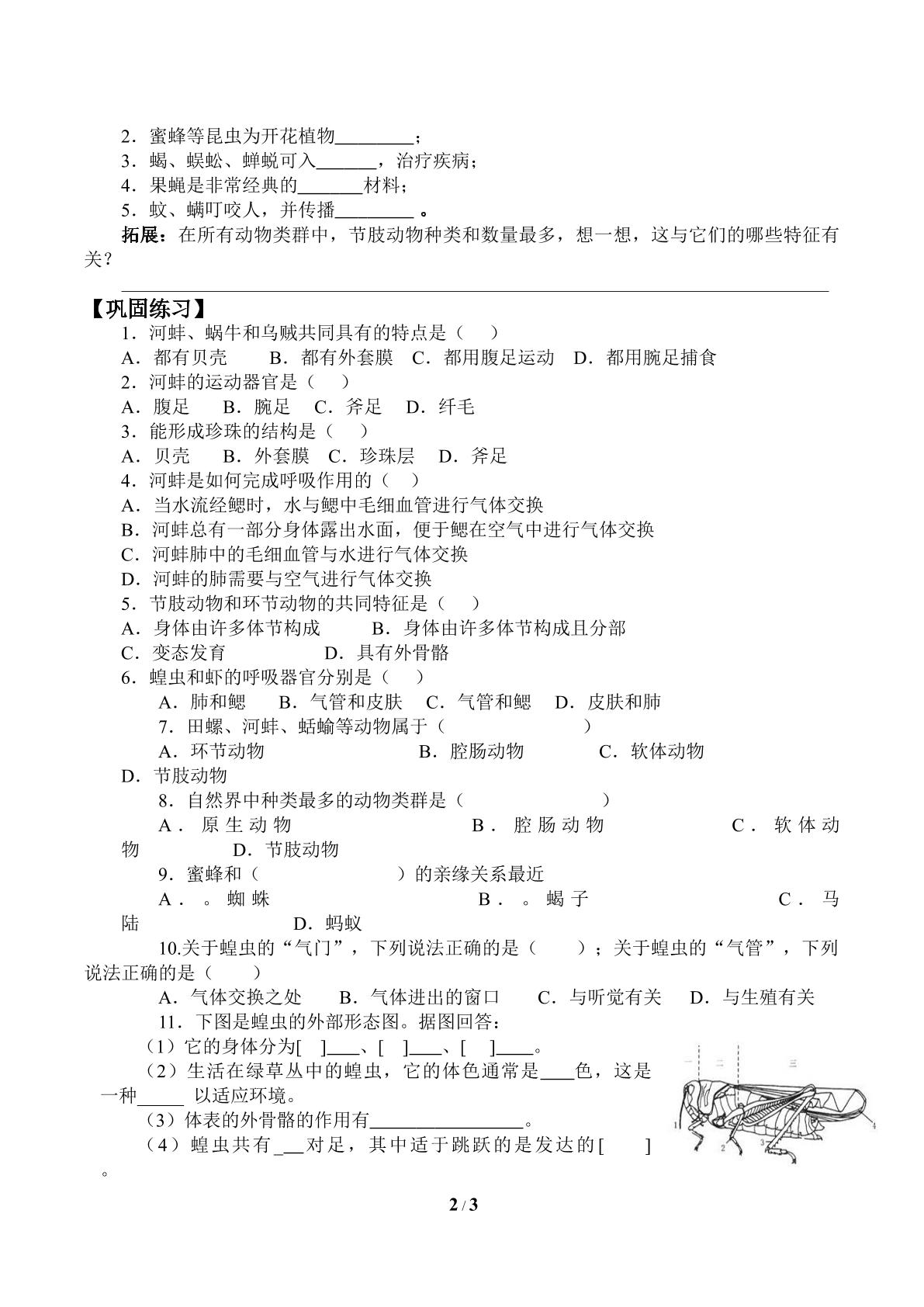 2．蜜蜂等昆虫为开花植物____；

3．蝎、蜈蚣、蝉蜕可入____，治疗疾病；

4．果蝇是非常经典的____材料；

5．蚊、螨叮咬人，并传播____。

拓展：在所有动物类群中，节肢动物种类和数量最多，想一想，这与它们的哪些特征有关？

____

【巩固练习】

1．河蚌、蜗牛和乌贼共同具有的特点是（ ）

A．都有贝壳 B．都有外套膜 C．都用腹足运动 D．都用腕足捕食

2．河蚌的运动器官是（ ）

A．腹足 B．腕足 C．斧足 D．纤毛

3．能形成珍珠的结构是（ ）

A．贝壳 B．外套膜 C．珍珠层 D．斧足

4．河蚌是如何完成呼吸作用的（ ）

A．当水流经鳃时，水与鳃中毛细血管进行气体交换

B．河蚌总有一部分身体露出水面，便于鳃在空气中进行气体交换

C．河蚌肺中的毛细血管与水进行气体交换

D．河蚌的肺需要与空气进行气体交换

5．节肢动物和环节动物的共同特征是（ ）

A．身体由许多体节构成 B．身体由许多体节构成且分部

C．变态发育 D．具有外骨骼

6．蝗虫和虾的呼吸器官分别是（ ）

A．肺和鳃 B．气管和皮肤 C．气管和鳃 D．皮肤和肺

7．田螺、河蚌、蛞蝓等动物属于（ ）

A．环节动物 B．腔肠动物 C．软体动物 D．节肢动物

8．自然界中种类最多的动物类群是（ ）

A．原生动物 B．腔肠动物 C．软体动物 D．节肢动物

9．蜜蜂和（ ）的亲缘关系最近

A．。蜘蛛 B．。蝎子 C．马陆 D．蚂蚁

10.关于蝗虫的“气门”，下列说法正确的是（ ）；关于蝗虫的“气管”，下列说法正确的是（ ）

A．气体交换之处 B．气体进出的窗口 C．与听觉有关 D．与生殖有关

11．下图是蝗虫的外部形态图。据图回答：

（1）它的身体分为[ ]____、[ ]____、[ ]____。

（2）生活在绿草丛中的蝗虫，它的体色通常是____色，这是一种____以适应环境。

（3）体表的外骨骼的作用有____。

（4）蝗虫共有____对足，其中适于跳跃的是发达的[ ]。

一 二 三
1 2 3 4

2 / 3